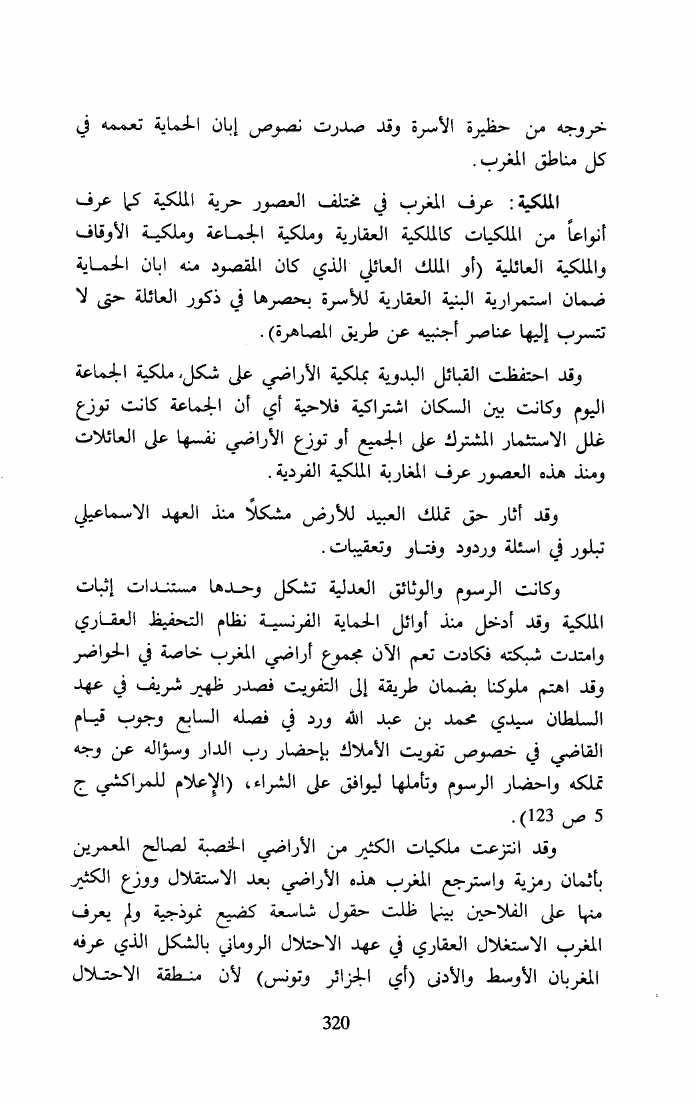 خروجه من حظيرة الأسرة وقد صدرت نصوص إبان الحماية تعممه في كل مناطق المغرب.

الملكية: عرف المغرب في مختلف العصور حرية الملكية كما عرف أنواعاً من الملكيات كالملكية العقارية وملكية الجماعة وملكية الأوقاف والملكية العائلية (أو الملك العائلي الذي كان المقصود منه ابان الحماية ضمان استمرارية البنية العقارية للأسرة بحصرها في ذكور العائلة حتى لا تتسرب إليها عناصر أجنبيه عن طريق المصاهرة).

وقد احتفظت القبائل البدوية بملكية الأراضي على شكل، ملكية الجماعة اليوم وكانت بين السكان اشتراكية فلاحية أي أن الجماعة كانت توزع غلل الاستثمار المشترك على الجميع أو توزع الأراضي نفسها على العائلات ومنذ هذه العصور عرف المغاربة الملكية الفردية.

وقد أثار حق تملك العبيد للأرض مشكلاً منذ العهد الاسماعيلي تبلور في اسئلة وردود وفتاو وتعقيبات.

وكانت الرسوم والوثائق العدلية تشكل وحدها مستندات إثبات الملكية وقد أدخل منذ أوائل الحماية الفرنسية نظام التحفيظ العقاري وامتدت شبكته فكادت تعم الآن مجموع أراضي المغرب خاصة في الحواضر وقد اهتم ملوكنا بضمان طريقة إلى التفويت فصدر ظهير شريف في عهد السلطان سيدي محمد بن عبد الله ورد في فصله السابع وجوب قيام القاضي في خصوص تفويت الأملاك بإحضار رب الدار وسؤاله عن وجه تملكه واحضار الرسوم وتأملها ليوافق على الشراء، (الإعلام للمراكشي ج 5 ص 123).

وقد انتزعت ملكيات الكثير من الأراضي الخصبة لصالح المعمرين بأثمان رمزية واسترجع المغرب هذه الأراضي بعد الاستقلال ووزع الكثير منها على الفلاحين بينما ظلت حقول شاسعة كضيع نموذجية ولم يعرف المغرب الاستغلال العقاري في عهد الاحتلال الروماني بالشكل الذي عرفه المغربان الأوسط والأدنى (أي الجزائر وتونس) لأن منطقة الاحتلال

320